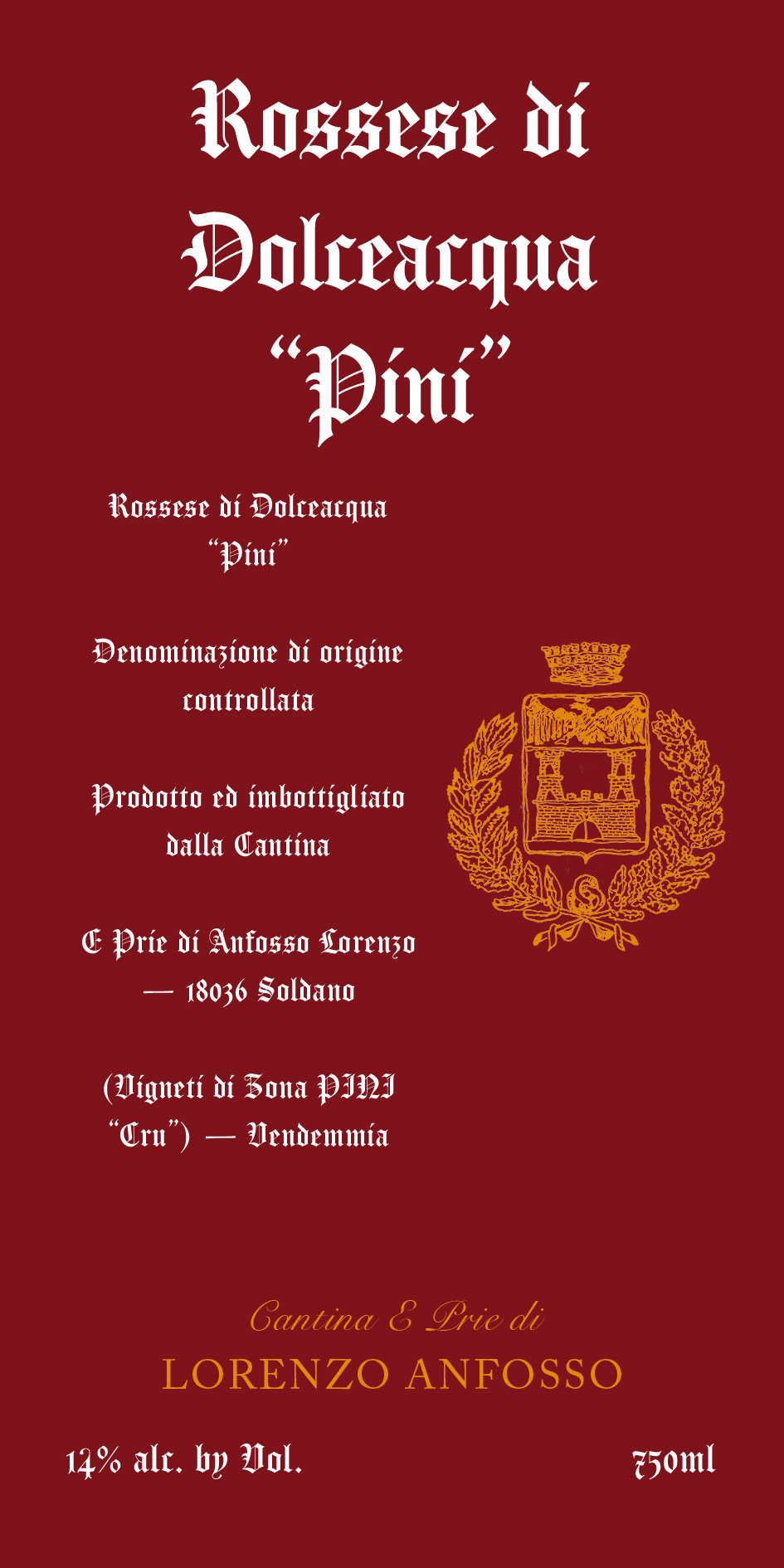 Rossese di Dolceacqua "Pini"

Rossese di Dolceacqua "Pini"

Denominazione di origine controllata

Prodotto ed imbottigliato dalla Cantina

E Prie di Anfosso Lorenzo — 18036 Soldano

(Vigneti di Zona PINI "Cru") — Vendemmia

Cantina E Prie di
LORENZO ANFOSSO

14% alc. by Vol.

750ml